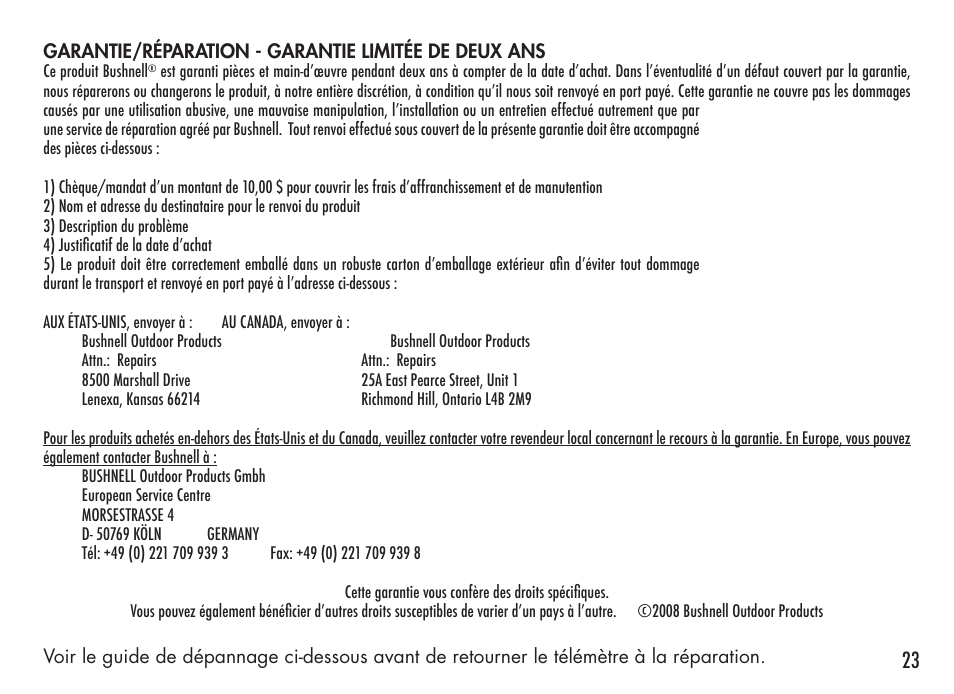 GARANTIE/RÉPARATION - GARANTIE LIMITÉE DE DEUX ANS
Ce produit Bushnell® est garanti pièces et main-d'œuvre pendant deux ans à compter de la date d'achat. Dans l'éventualité d'un défaut couvert par la garantie, nous réparerons ou changerons le produit, à notre entière discrétion, à condition qu'il nous soit renvoyé en port payé. Cette garantie ne couvre pas les dommages causés par une utilisation abusive, une mauvaise manipulation, l'installation ou un entretien effectué autrement que par une service de réparation agréé par Bushnell. Tout renvoi effectué sous couvert de la présente garantie doit être accompagné des pièces ci-dessous :

1) Chèque/mandat d'un montant de 10,00 $ pour couvrir les frais d'affranchissement et de manutention
2) Nom et adresse du destinataire pour le renvoi du produit
3) Description du problème
4) Justificatif de la date d'achat
5) Le produit doit être correctement emballé dans un robuste carton d'emballage extérieur afin d'éviter tout dommage durant le transport et renvoyé en port payé à l'adresse ci-dessous :

AUX ÉTATS-UNIS, envoyer à :
Bushnell Outdoor Products
Attn.: Repairs
8500 Marshall Drive
Lenexa, Kansas 66214

AU CANADA, envoyer à :
Bushnell Outdoor Products
Attn.: Repairs
25A East Pearce Street, Unit 1
Richmond Hill, Ontario L4B 2M9

Pour les produits achetés en-dehors des États-Unis et du Canada, veuillez contacter votre revendeur local concernant le recours à la garantie. En Europe, vous pouvez également contacter Bushnell à :
BUSHNELL Outdoor Products Gmbh
European Service Centre
MORSESTRASSE 4
D- 50769 KÖLN GERMANY
Tél: +49 (0) 221 709 939 3 Fax: +49 (0) 221 709 939 8

Cette garantie vous confère des droits spécifiques.
Vous pouvez également bénéficier d'autres droits susceptibles de varier d'un pays à l'autre. ©2008 Bushnell Outdoor Products

Voir le guide de dépannage ci-dessous avant de retourner le télémètre à la réparation.

23